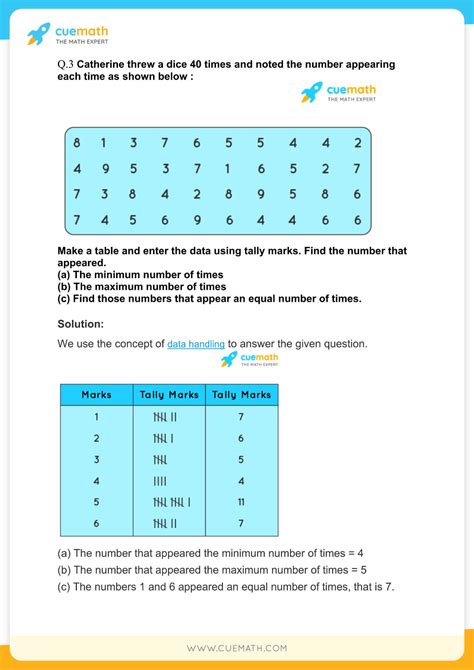 cuemath
THE MATH EXPERT

Q.3 Catherine threw a dice 40 times and noted the number appearing each time as shown below :

cuemath
THE MATH EXPERT

| 8 | 1 | 3 | 7 | 6 | 5 | 5 | 4 | 4 | 2 |
|---|---|---|---|---|---|---|---|---|---|
| 4 | 9 | 5 | 3 | 7 | 1 | 6 | 5 | 2 | 7 |
| 7 | 3 | 8 | 4 | 2 | 8 | 9 | 5 | 8 | 6 |
| 7 | 4 | 5 | 6 | 9 | 6 | 4 | 4 | 6 | 6 |

Make a table and enter the data using tally marks. Find the number that appeared.
(a) The minimum number of times
(b) The maximum number of times
(c) Find those numbers that appear an equal number of times.

Solution:

We use the concept of data handling to answer the given question.

cuemath
THE MATH EXPERT

| Marks | Tally Marks | Tally Marks |
|---|---|---|
| 1 | 𝍸 II | 7 |
| 2 | 𝍸 I | 6 |
| 3 | 𝍸 | 5 |
| 4 | IIII | 4 |
| 5 | 𝍸 𝍸 I | 11 |
| 6 | 𝍸 II | 7 |

(a) The number that appeared the minimum number of times = 4
(b) The number that appeared the maximum number of times = 5
(c) The numbers 1 and 6 appeared an equal number of times, that is 7.

WWW.CUEMATH.COM